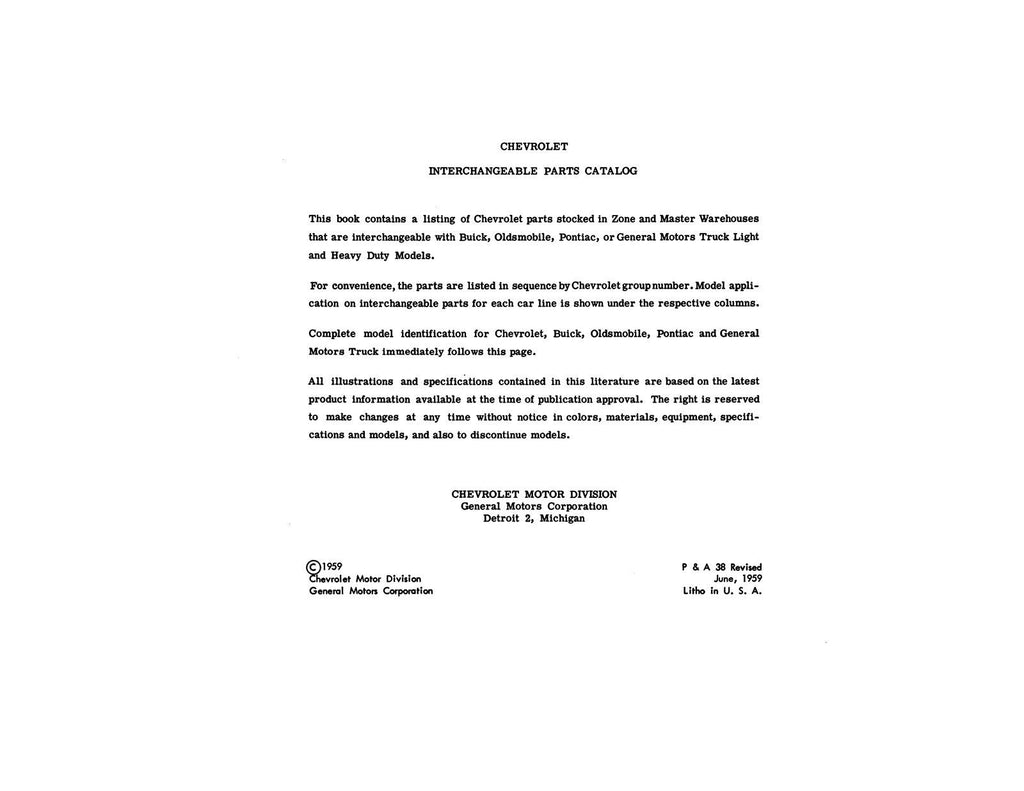 CHEVROLET

INTERCHANGEABLE PARTS CATALOG

This book contains a listing of Chevrolet parts stocked in Zone and Master Warehouses that are interchangeable with Buick, Oldsmobile, Pontiac, or General Motors Truck Light and Heavy Duty Models.

For convenience, the parts are listed in sequence by Chevrolet group number. Model application on interchangeable parts for each car line is shown under the respective columns.

Complete model identification for Chevrolet, Buick, Oldsmobile, Pontiac and General Motors Truck immediately follows this page.

All illustrations and specifications contained in this literature are based on the latest product information available at the time of publication approval. The right is reserved to make changes at any time without notice in colors, materials, equipment, specifications and models, and also to discontinue models.

CHEVROLET MOTOR DIVISION
General Motors Corporation
Detroit 2, Michigan

©1959
Chevrolet Motor Division
General Motors Corporation

P & A 38 Revised
June, 1959
Litho in U. S. A.